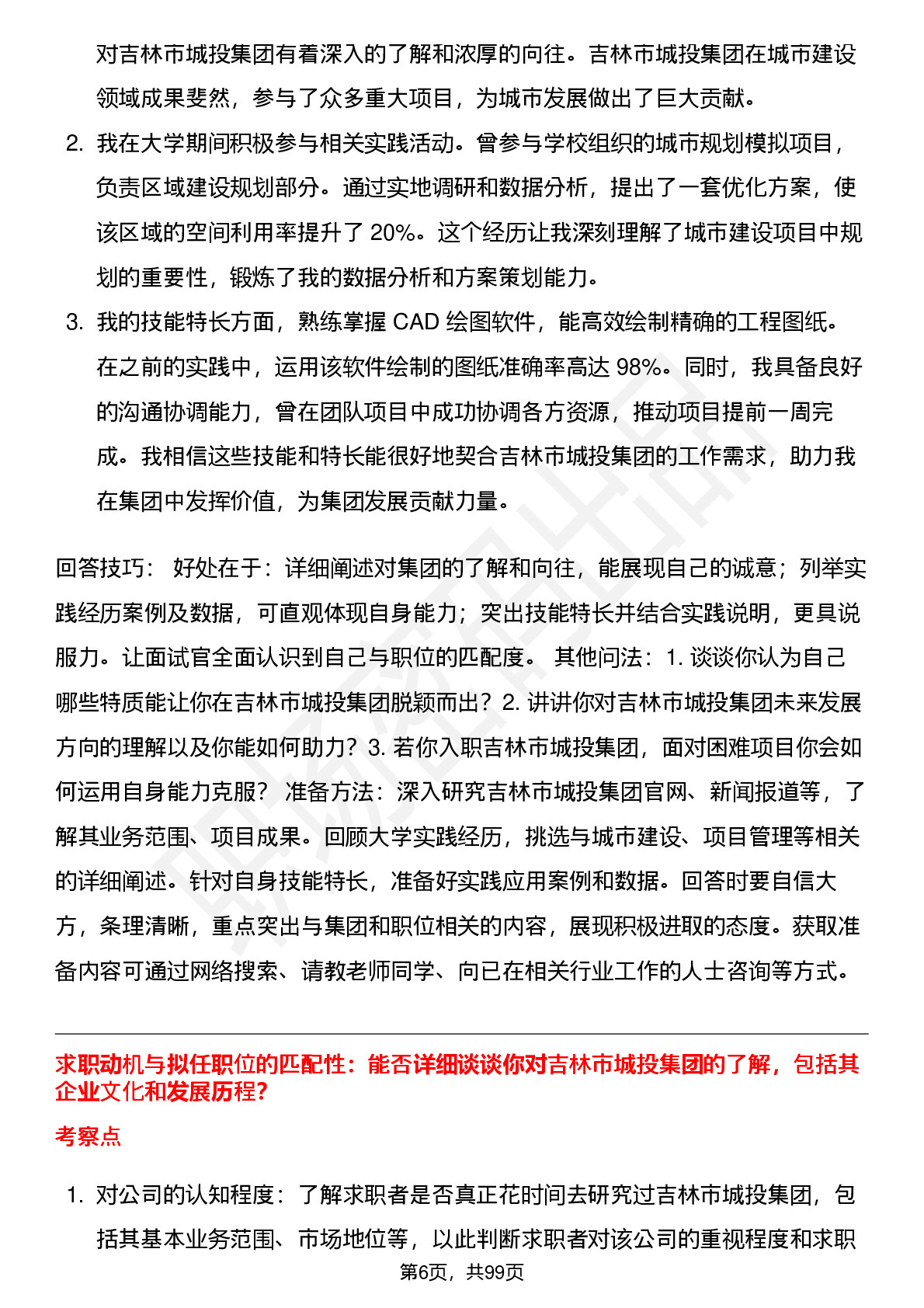 对吉林市城投集团有着深入的了解和浓厚的向往。吉林市城投集团在城市建设领域成果斐然，参与了众多重大项目，为城市发展做出了巨大贡献。

2. 我在大学期间积极参与相关实践活动。曾参与学校组织的城市规划模拟项目，负责区域建设规划部分。通过实地调研和数据分析，提出了一套优化方案，使该区域的空间利用率提升了 20%。这个经历让我深刻理解了城市建设项目中规划的重要性，锻炼了我的数据分析和方案策划能力。

3. 我的技能特长方面，熟练掌握 CAD 绘图软件，能高效绘制精确的工程图纸。在之前的实践中，运用该软件绘制的图纸准确率高达 98%。同时，我具备良好的沟通协调能力，曾在团队项目中成功协调各方资源，推动项目提前一周完成。我相信这些技能和特长能很好地契合吉林市城投集团的工作需求，助力我在集团中发挥价值，为集团发展贡献力量。

回答技巧： 好处在于：详细阐述对集团的了解和向往，能展现自己的诚意；列举实践经历案例及数据，可直观体现自身能力；突出技能特长并结合实践说明，更具说服力。让面试官全面认识到自己与职位的匹配度。 其他问法：1. 谈谈你认为自己哪些特质能让你在吉林市城投集团脱颖而出？2. 讲讲你对吉林市城投集团未来发展方向的理解以及你能如何助力？3. 若你入职吉林市城投集团，面对困难项目你会如何运用自身能力克服？ 准备方法：深入研究吉林市城投集团官网、新闻报道等，了解其业务范围、项目成果。回顾大学实践经历，挑选与城市建设、项目管理等相关的详细阐述。针对自身技能特长，准备好实践应用案例和数据。回答时要自信大方，条理清晰，重点突出与集团和职位相关的内容，展现积极进取的态度。获取准备内容可通过网络搜索、请教老师同学、向已在相关行业工作的人士咨询等方式。

求职动机与拟任职位的匹配性：能否详细谈谈你对吉林市城投集团的了解，包括其企业文化和发展历程?

考察点

1. 对公司的认知程度：了解求职者是否真正花时间去研究过吉林市城投集团，包括其基本业务范围、市场地位等，以此判断求职者对该公司的重视程度和求职

第6页，共99页